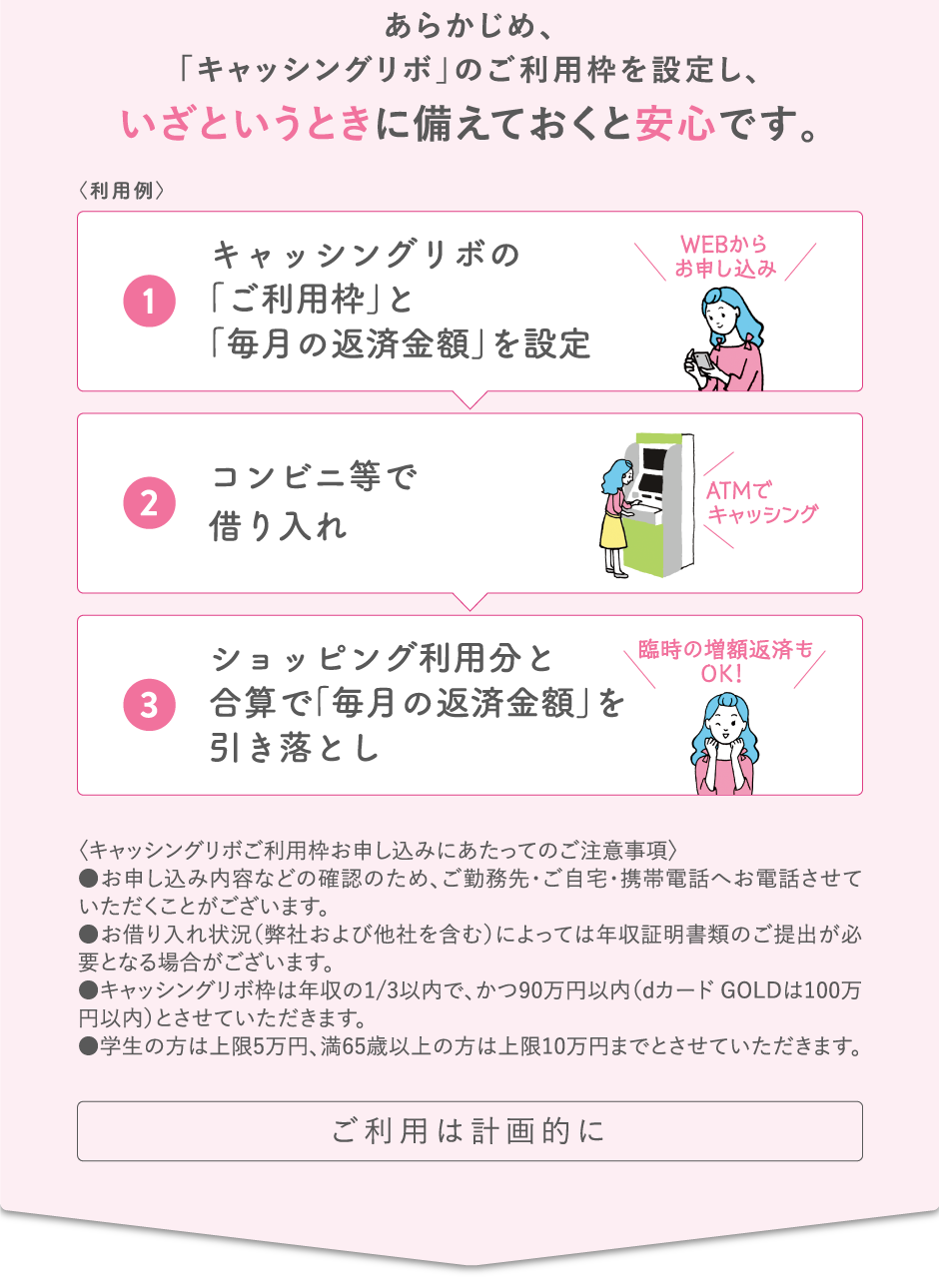 あらかじめ、
「キャッシングリボ」のご利用枠を設定し、
いざというときに備えておくと安心です。

〈利用例〉

1

キャッシングリボの
「ご利用枠」と
「毎月の返済金額」を設定

WEBから
お申し込み

2

コンビニ等で
借り入れ

ATMで
キャッシング

3

ショッピング利用分と
合算で「毎月の返済金額」を
引き落とし

臨時の増額返済も
OK!

〈キャッシングリボご利用枠お申し込みにあたってのご注意事項〉
●お申し込み内容などの確認のため、ご勤務先・ご自宅・携帯電話へお電話させていただくことがございます。
●お借り入れ状況(弊社および他社を含む)によっては年収証明書類のご提出が必要となる場合がございます。
●キャッシングリボ枠は年収の1/3以内で、かつ90万円以内(dカード GOLDは100万円以内)とさせていただきます。
●学生の方は上限5万円、満65歳以上の方は上限10万円までとさせていただきます。

ご利用は計画的に